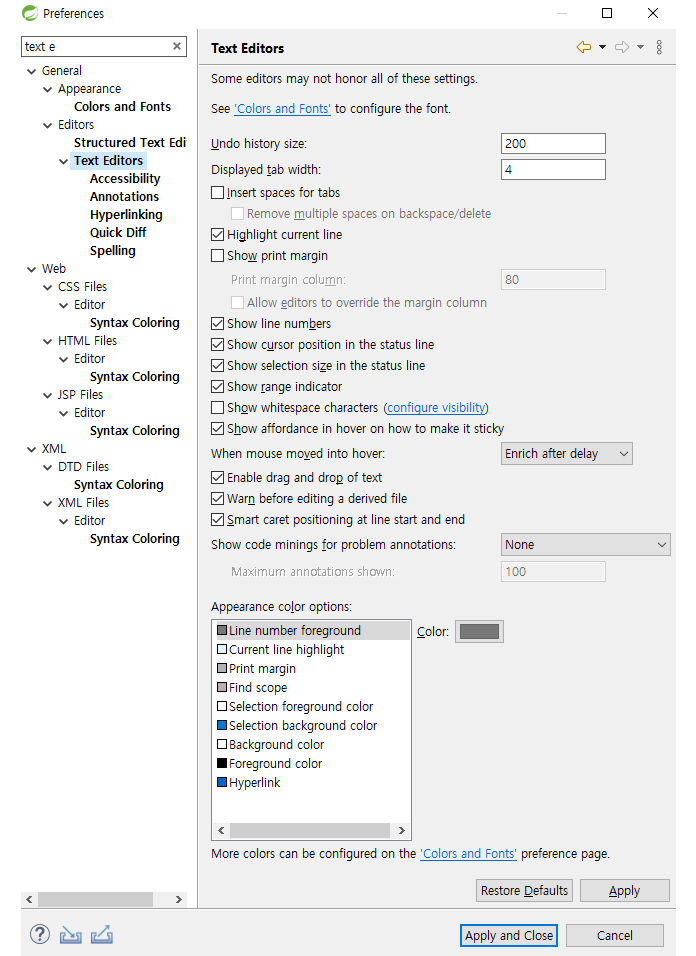 Preferences

text e

General
Appearance
Colors and Fonts
Editors
Structured Text Edi
Text Editors
Accessibility
Annotations
Hyperlinking
Quick Diff
Spelling
Web
CSS Files
Editor
Syntax Coloring
HTML Files
Editor
Syntax Coloring
JSP Files
Editor
Syntax Coloring
XML
DTD Files
Syntax Coloring
XML Files
Editor
Syntax Coloring

Text Editors

Some editors may not honor all of these settings.

See 'Colors and Fonts' to configure the font.

Undo history size: 200
Displayed tab width: 4
Insert spaces for tabs
Remove multiple spaces on backspace/delete
Highlight current line
Show print margin
Print margin column: 80
Allow editors to override the margin column
Show line numbers
Show cursor position in the status line
Show selection size in the status line
Show range indicator
Show whitespace characters (configure visibility)
Show affordance in hover on how to make it sticky
When mouse moved into hover: Enrich after delay
Enable drag and drop of text
Warn before editing a derived file
Smart caret positioning at line start and end
Show code minings for problem annotations: None
Maximum annotations shown: 100

Appearance color options:
Line number foreground
Current line highlight
Print margin
Find scope
Selection foreground color
Selection background color
Background color
Foreground color
Hyperlink
Color:

More colors can be configured on the 'Colors and Fonts' preference page.

Restore Defaults
Apply
Apply and Close
Cancel